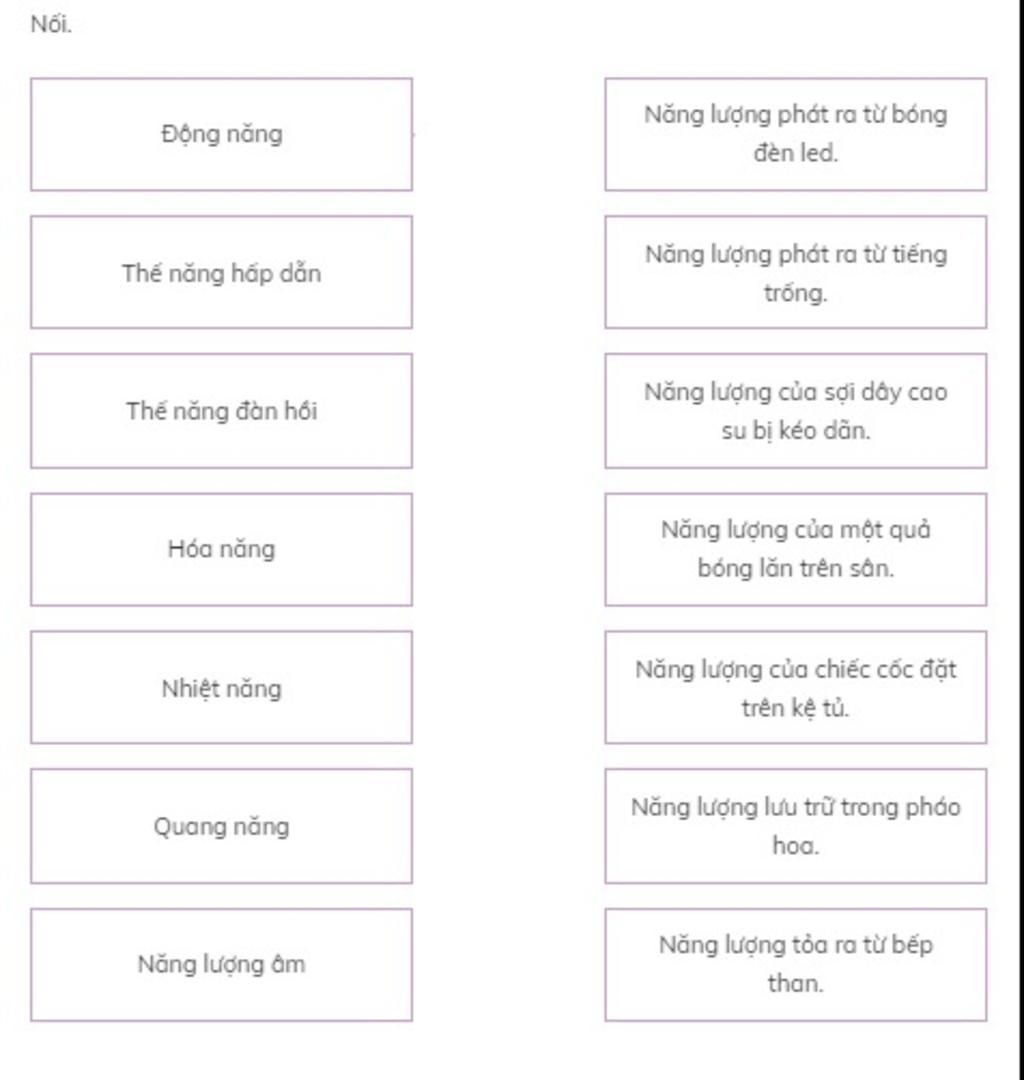 Nối.

Động năng

Thế năng hấp dẫn

Thế năng đàn hồi

Hóa năng

Nhiệt năng

Quang năng

Năng lượng âm

Năng lượng phát ra từ bóng đèn led.

Năng lượng phát ra từ tiếng trống.

Năng lượng của sợi dây cao su bị kéo dãn.

Năng lượng của một quả bóng lăn trên sân.

Năng lượng của chiếc cốc đặt trên kệ tủ.

Năng lượng lưu trữ trong pháo hoa.

Năng lượng tỏa ra từ bếp than.